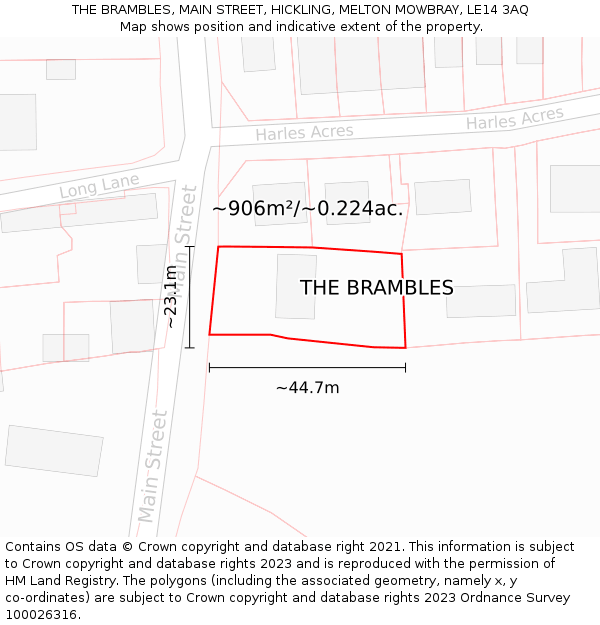 THE BRAMBLES, MAIN STREET, HICKLING, MELTON MOWBRAY, LE14 3AQ
Map shows position and indicative extent of the property.

Harles Acres
Harles Acres
Long Lane
Main Street
~906m²/~0.224ac.
~23.1m
THE BRAMBLES
~44.7m
Main Street

Contains OS data © Crown copyright and database right 2021. This information is subject to Crown copyright and database rights 2023 and is reproduced with the permission of HM Land Registry. The polygons (including the associated geometry, namely x, y co-ordinates) are subject to Crown copyright and database rights 2023 Ordnance Survey 100026316.